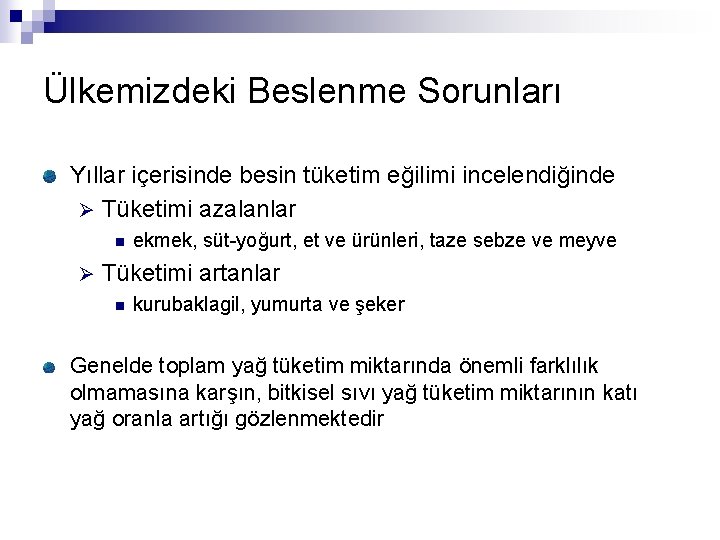 Ülkemizdeki Beslenme Sorunları

Yıllar içerisinde besin tüketim eğilimi incelendiğinde

Tüketimi azalanlar

ekmek, süt-yoğurt, et ve ürünleri, taze sebze ve meyve

Tüketimi artanlar

kurubaklagil, yumurta ve şeker

Genelde toplam yağ tüketim miktarında önemli farklılık olmamasına karşın, bitkisel sıvı yağ tüketim miktarının katı yağ oranla artığı gözlenmektedir